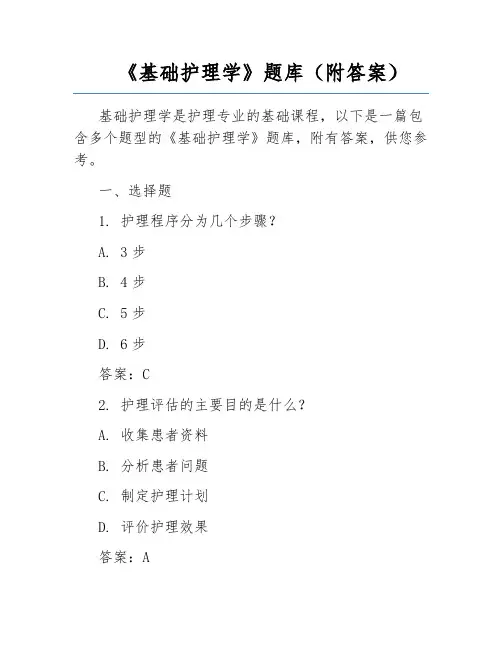 《基础护理学》题库（附答案）

基础护理学是护理专业的基础课程，以下是一篇包含多个题型的《基础护理学》题库，附有答案，供您参考。

一、选择题

1. 护理程序分为几个步骤？

A. 3 步

B. 4 步

C. 5 步

D. 6 步

答案：C

2. 护理评估的主要目的是什么？

A. 收集患者资料

B. 分析患者问题

C. 制定护理计划

D. 评价护理效果

答案：A